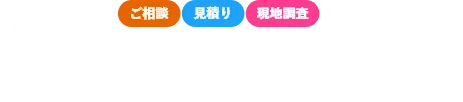 ご相談 見積り 現地調査